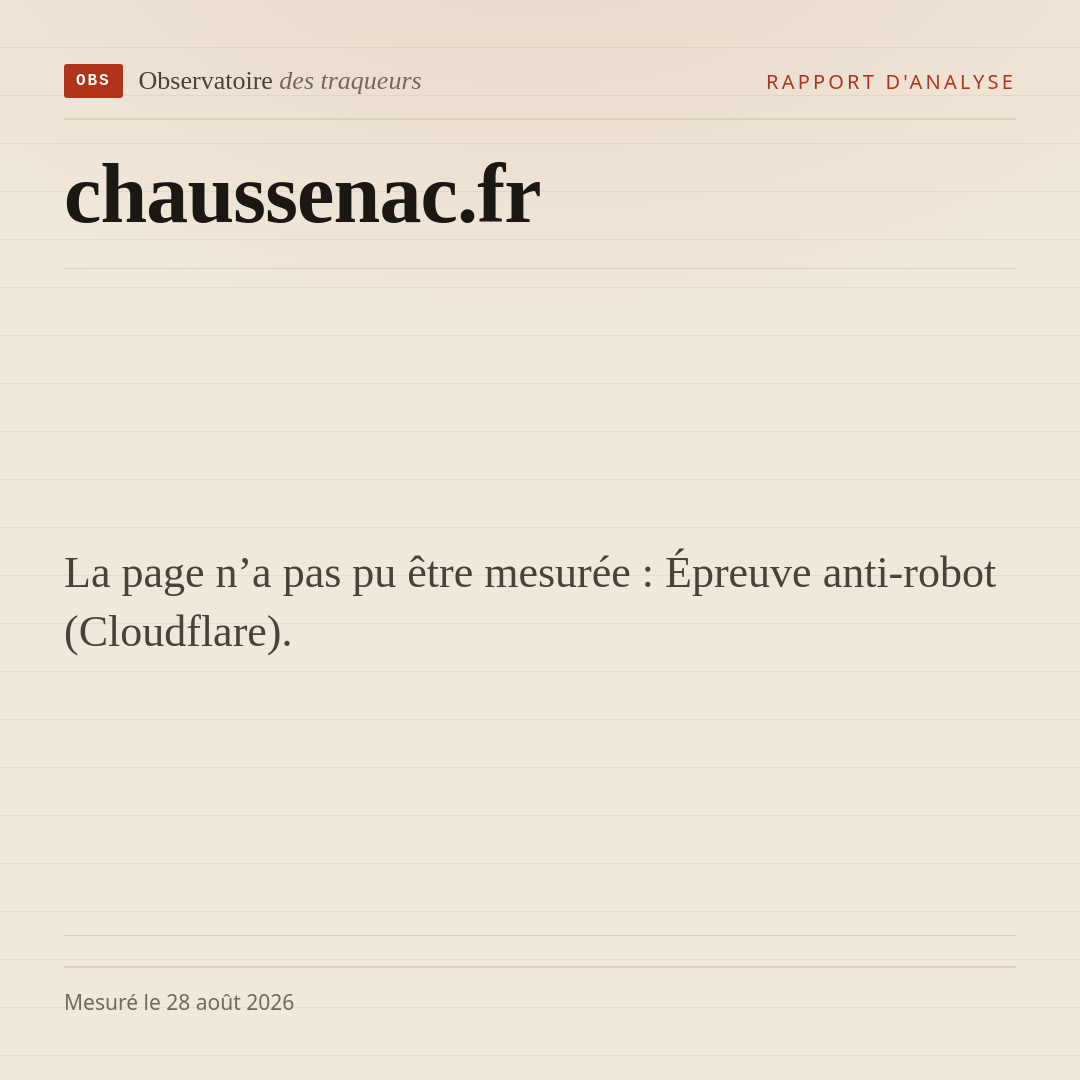 OBS Observatoire des traqueurs

RAPPORT D'ANALYSE

chaussenac.fr

La page n'a pas pu être mesurée : Épreuve anti-robot (Cloudflare).

Mesuré le 28 août 2026